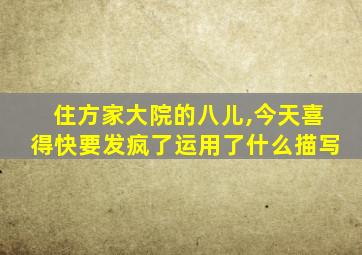 住方家大院的八儿,今天喜得快要发疯了运用了什么描写